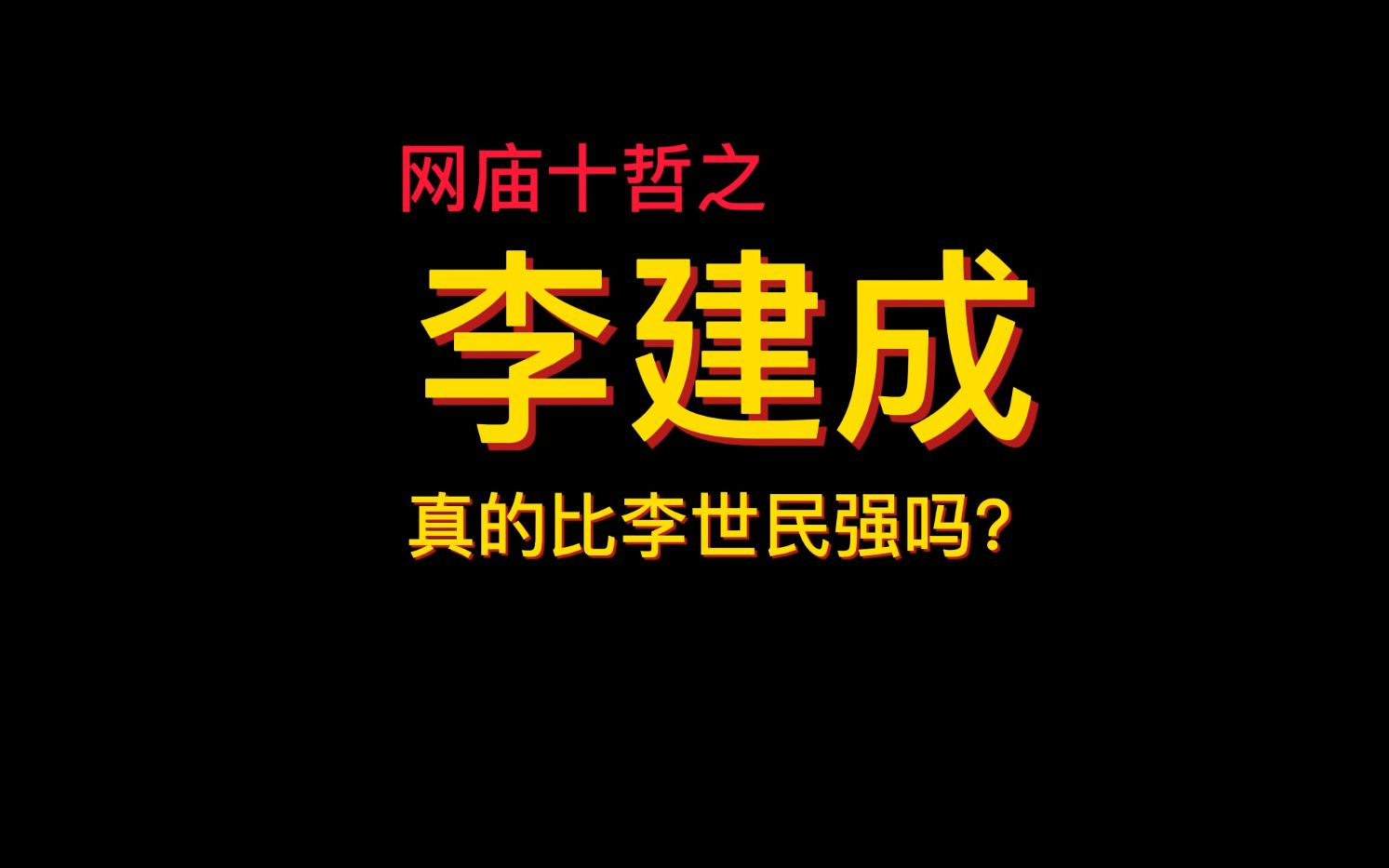 网庙十哲之

李建成

真的比李世民强吗?